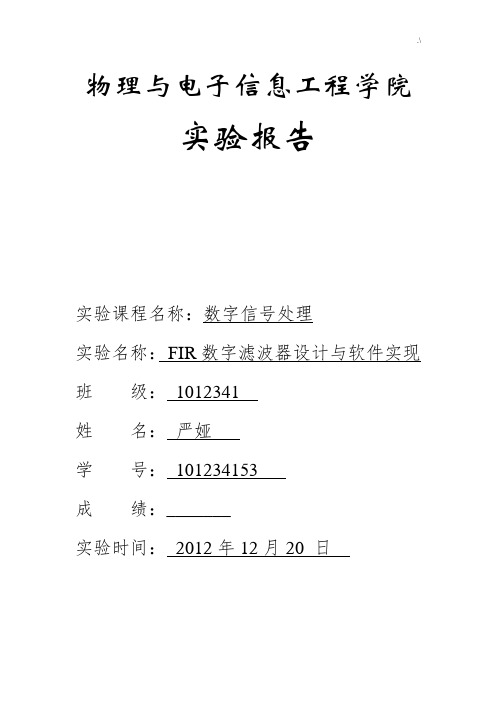 物理与电子信息工程学院

实验报告

实验课程名称：数字信号处理

实验名称：FIR 数字滤波器设计与软件实现

班　　级：1012341

姓　　名：严娅

学　　号：101234153

成　　绩：

实验时间：2012 年 12 月 20 日